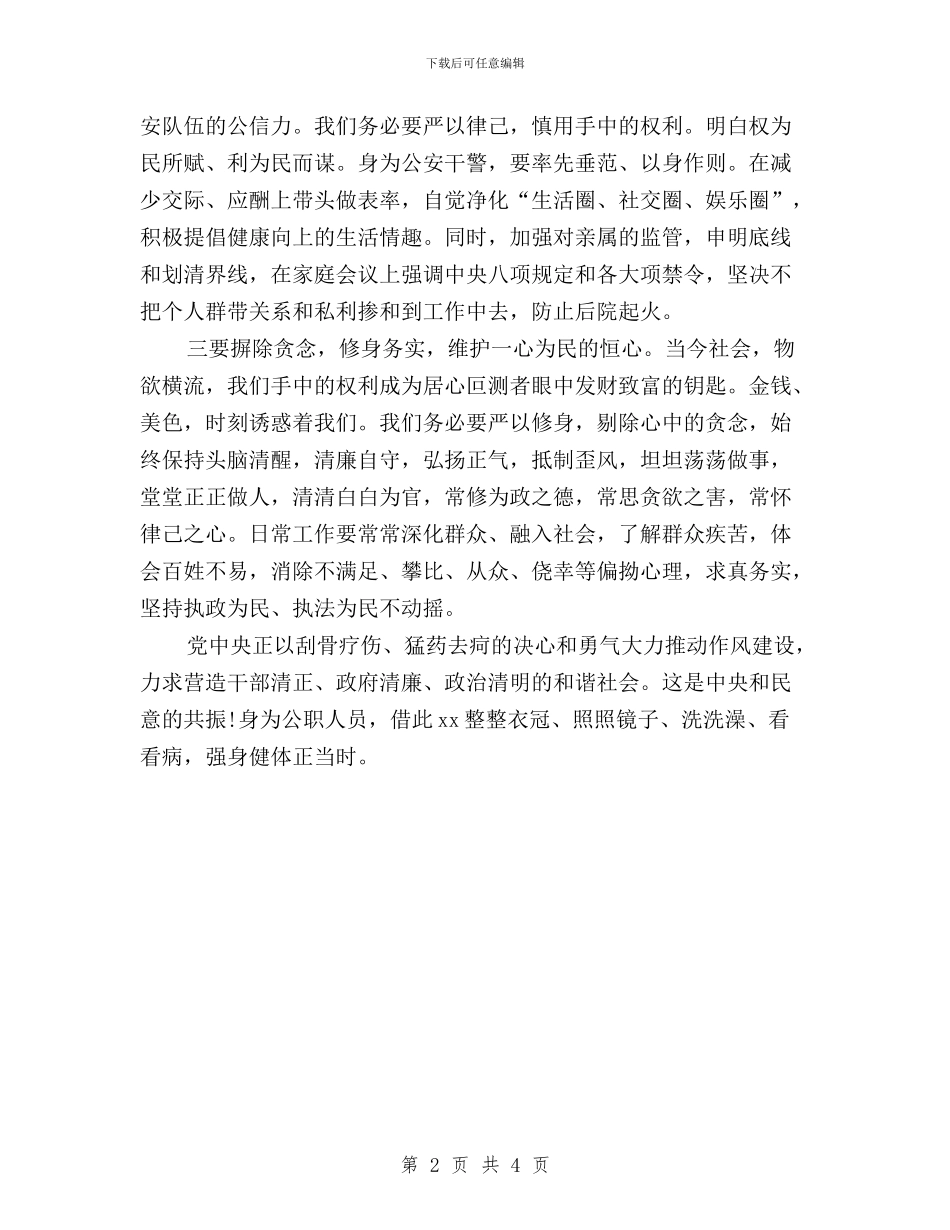 下载后可任意编辑

安队伍的公信力。我们务必要严以律己，慎用手中的权利。明白权为民所赋、利为民而谋。身为公安干警，要率先垂范、以身作则。在减少交际、应酬上带头做表率，自觉净化“生活圈、社交圈、娱乐圈”，积极提倡健康向上的生活情趣。同时，加强对亲属的监管，申明底线和划清界线，在家庭会议上强调中央八项规定和各大项禁令，坚决不把个人群带关系和私利掺和到工作中去，防止后院起火。

三要摒除贪念，修身务实，维护一心为民的恒心。当今社会，物欲横流，我们手中的权利成为居心叵测者眼中发财致富的钥匙。金钱、美色，时刻诱惑着我们。我们务必要严以修身，剔除心中的贪念，始终保持头脑清醒，清廉自守，弘扬正气，抵制歪风，坦坦荡荡做事，堂堂正正做人，清清白白为官，常修为政之德，常思贪欲之害，常怀律己之心。日常工作要常常深化群众、融入社会，了解群众疾苦，体会百姓不易，消除不满足、攀比、从众、侥幸等偏拗心理，求真务实，坚持执政为民、执法为民不动摇。

党中央正以刮骨疗伤、猛药去疴的决心和勇气大力推动作风建设，力求营造干部清正、政府清廉、政治清明的和谐社会。这是中央和民意的共振!身为公职人员，借此xx整整衣冠、照照镜子、洗洗澡、看看病，强身健体正当时。

第 2 页 共 4 页